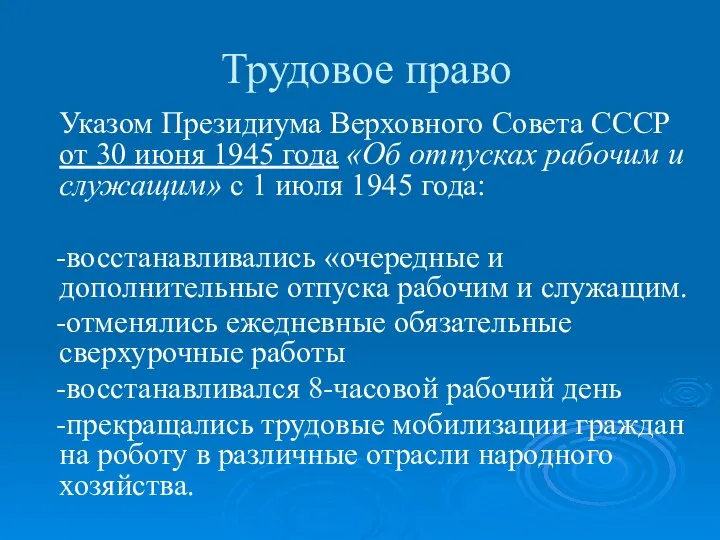 Трудовое право

Указом Президиума Верховного Совета СССР от 30 июня 1945 года «Об отпусках рабочим и служащим» с 1 июля 1945 года:

-восстанавливались «очередные и дополнительные отпуска рабочим и служащим.
-отменялись ежедневные обязательные сверхурочные работы
-восстанавливался 8-часовой рабочий день
-прекращались трудовые мобилизации граждан на роботу в различные отрасли народного хозяйства.